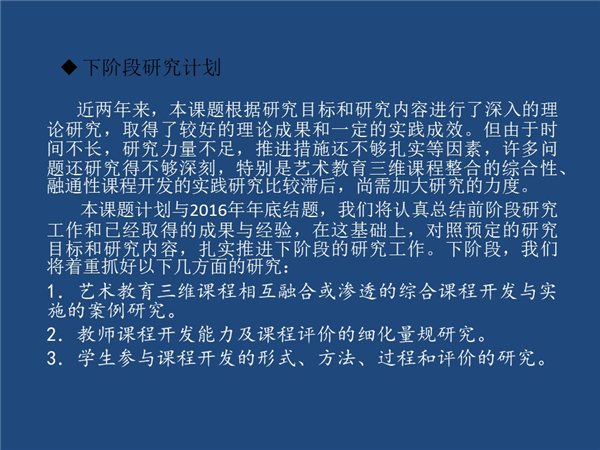 ◆ 下阶段研究计划

近两年来，本课题根据研究目标和研究内容进行了深入的理论研究，取得了较好的理论成果和一定的实践成效。但由于时间不长，研究力量不足，推进措施还不够扎实等因素，许多问题还研究得不够深刻，特别是艺术教育三维课程整合的综合性、融通性课程开发的实践研究比较滞后，尚需加大研究的力度。

本课题计划与2016年年底结题，我们将认真总结前阶段研究工作和已经取得的成果与经验，在这基础上，对照预定的研究目标和研究内容，扎实推进下阶段的研究工作。下阶段，我们将着重抓好以下几方面的研究：

1. 艺术教育三维课程相互融合或渗透的综合课程开发与实施的案例研究。

2. 教师课程开发能力及课程评价的细化量规研究。

3. 学生参与课程开发的形式、方法、过程和评价的研究。